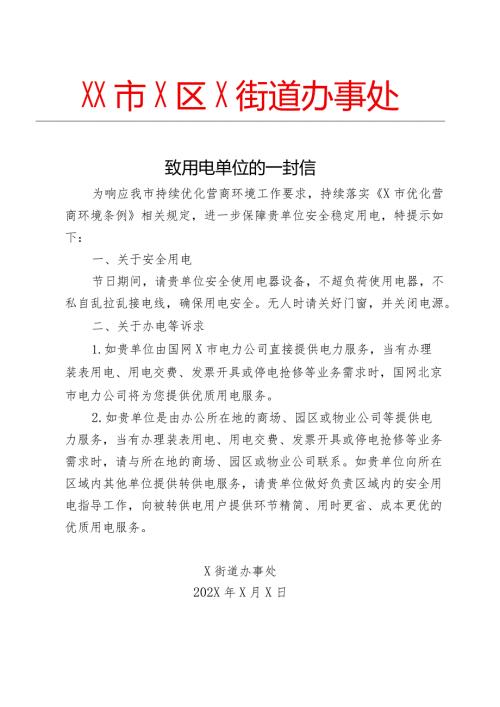 XX市X区X街道办事处

致用电单位的一封信

为响应我市持续优化营商环境工作要求，持续落实《X市优化营商环境条例》相关规定，进一步保障贵单位安全稳定用电，特提示如下：

一、关于安全用电

节日期间，请贵单位安全使用电器设备，不超负荷使用电器，不私自乱拉乱接电线，确保用电安全。无人时请关好门窗，并关闭电源。

二、关于办电等诉求

1.如贵单位由国网X市电力公司直接提供电力服务，当有办理装表用电、用电交费、发票开具或停电抢修等业务需求时，国网北京市电力公司将为您提供优质用电服务。

2.如贵单位是由办公所在地的商场、园区或物业公司等提供电力服务，当有办理装表用电、用电交费、发票开具或停电抢修等业务需求时，请与所在地的商场、园区或物业公司联系。如贵单位向所在区域内其他单位提供转供电服务，请贵单位做好负责区域内的安全用电指导工作，向被转供电用户提供环节精简、用时更省、成本更优的优质用电服务。

X街道办事处

202X年X月X日